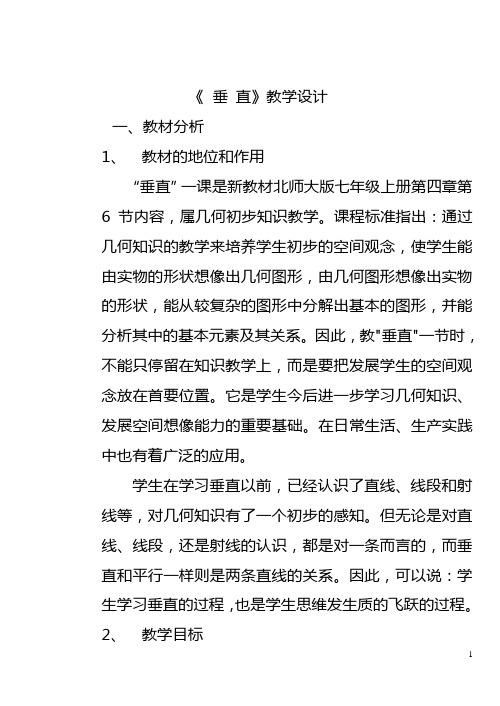 《 垂 直》教学设计

一、教材分析

1、 教材的地位和作用

“垂直”一课是新教材北师大版七年级上册第四章第 6 节内容，属几何初步知识教学。课程标准指出：通过几何知识的教学来培养学生初步的空间观念，使学生能由实物的形状想像出几何图形，由几何图形想像出实物的形状，能从较复杂的图形中分解出基本的图形，并能分析其中的基本元素及其关系。因此，教"垂直"一节时，不能只停留在知识教学上，而是要把发展学生的空间观念放在首要位置。它是学生今后进一步学习几何知识、发展空间想像能力的重要基础。在日常生活、生产实践中也有着广泛的应用。

学生在学习垂直以前，已经认识了直线、线段和射线等，对几何知识有了一个初步的感知。但无论是对直线、线段，还是射线的认识，都是对一条而言的，而垂直和平行一样则是两条直线的关系。因此，可以说：学生学习垂直的过程，也是学生思维发生质的飞跃的过程。

2、 教学目标

1